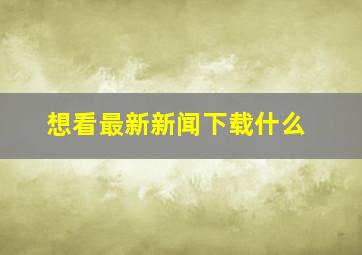 想看最新新闻下载什么